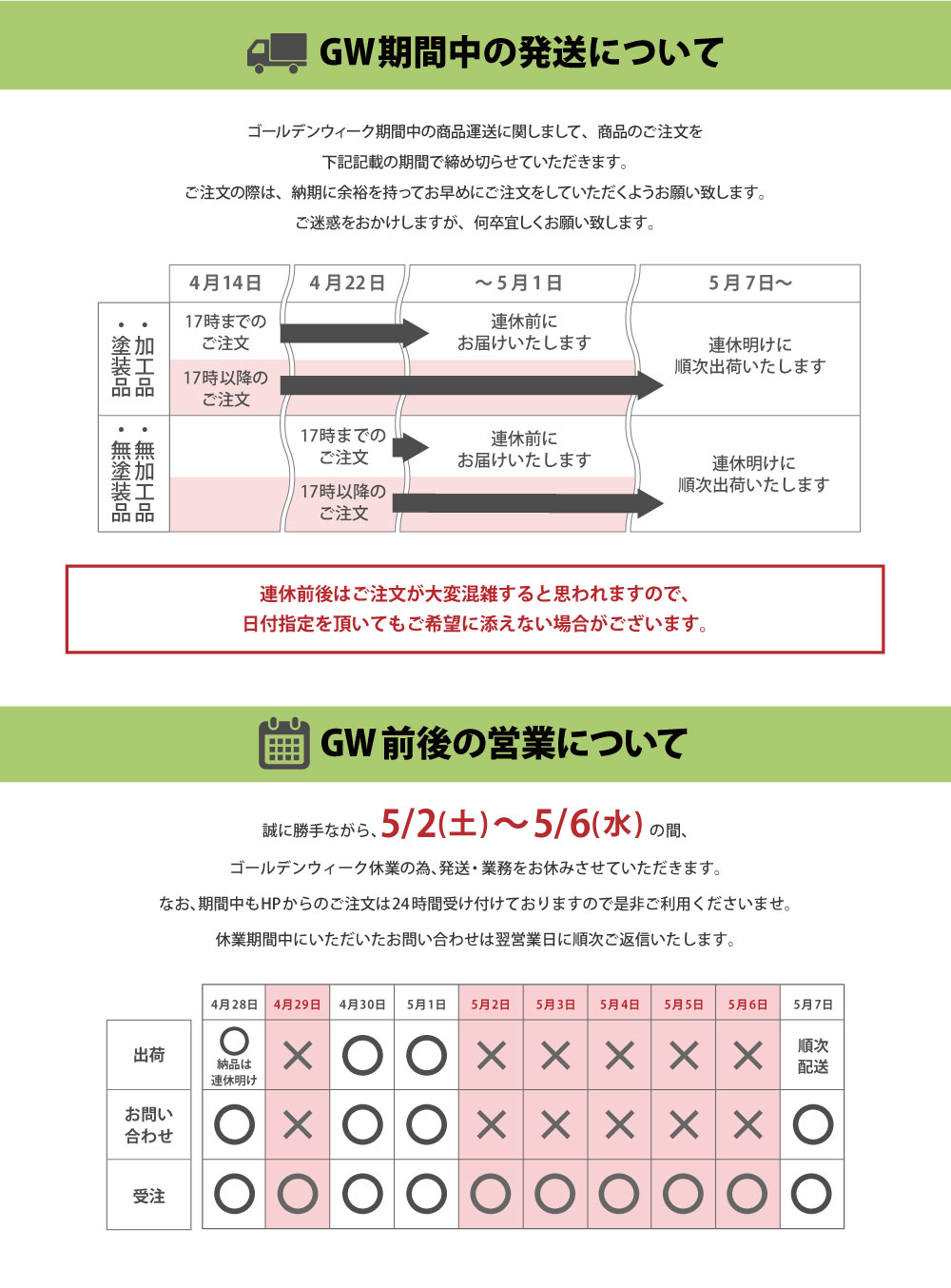 GW期間中の発送について

ゴールデンウィーク期間中の商品運送に関しまして、商品のご注文を
下記記載の期間で締め切らせていただきます。
ご注文の際は、納期に余裕を持ってお早めにご注文をしていただくようお願い致します。
ご迷惑をおかけしますが、何卒宜しくお願い致します。

| | 4月14日 | 4月22日 | ～5月1日 | 5月7日～ |
|---|---|---|---|---|
| ・加工品 ・塗装品 | 17時までのご注文 | | 連休前にお届けいたします | 連休明けに順次出荷いたします |
| | 17時以降のご注文 | | | |
| ・無加工品 ・無塗装品 | | 17時までのご注文 | 連休前にお届けいたします | 連休明けに順次出荷いたします |
| | | 17時以降のご注文 | | |

連休前後はご注文が大変混雑すると思われますので、
日付指定を頂いてもご希望に添えない場合がございます。

GW前後の営業について

誠に勝手ながら、5/2(土)～5/6(水)の間、
ゴールデンウィーク休業の為、発送・業務をお休みさせていただきます。
なお、期間中もHPからのご注文は24時間受け付けておりますので是非ご利用くださいませ。
休業期間中にいただいたお問い合わせは翌営業日に順次ご返信いたします。

| | 4月28日 | 4月29日 | 4月30日 | 5月1日 | 5月2日 | 5月3日 | 5月4日 | 5月5日 | 5月6日 | 5月7日 |
|---|---|---|---|---|---|---|---|---|---|---|
| 出荷 | ○ 納品は連休明け | × | ○ | ○ | × | × | × | × | × | 順次配送 |
| お問い合わせ | ○ | × | ○ | ○ | × | × | × | × | × | ○ |
| 受注 | ○ | ○ | ○ | ○ | ○ | ○ | ○ | ○ | ○ | ○ |